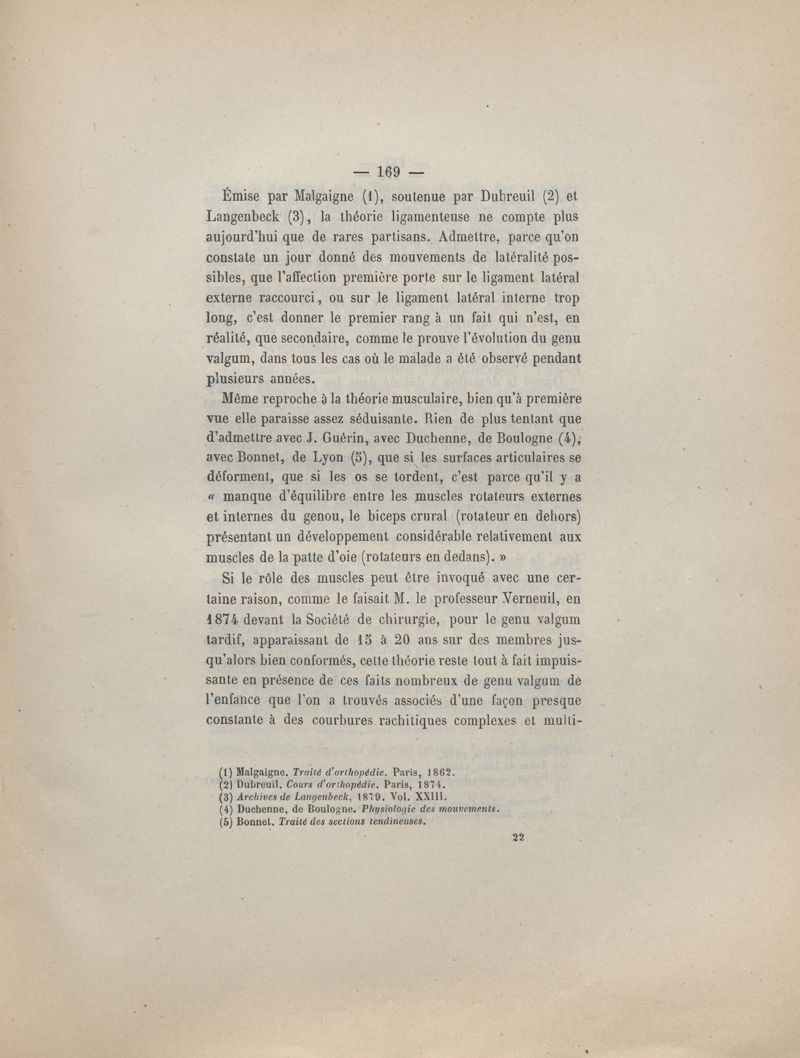 — 169 —

Émise par Malgaigne (1), soutenue par Dubreuil (2) et Langenbeck (3), la théorie ligamenteuse ne compte plus aujourd'hui que de rares partisans. Admettre, parce qu'on constate un jour donné des mouvements de latéralité possibles, que l'affection première porte sur le ligament latéral externe raccourci, ou sur le ligament latéral interne trop long, c'est donner le premier rang à un fait qui n'est, en réalité, que secondaire, comme le prouve l'évolution du genu valgum, dans tous les cas où le malade a été observé pendant plusieurs années.

Même reproche à la théorie musculaire, bien qu'à première vue elle paraisse assez séduisante. Rien de plus tentant que d'admettre avec J. Guérin, avec Duchenne, de Boulogne (4), avec Bonnet, de Lyon (5), que si les surfaces articulaires se déforment, que si les os se tordent, c'est parce qu'il y a « manque d'équilibre entre les muscles rotateurs externes et internes du genou, le biceps crural (rotateur en dehors) présentant un développement considérable relativement aux muscles de la patte d'oie (rotateurs en dedans). »

Si le rôle des muscles peut être invoqué avec une certaine raison, comme le faisait M. le professeur Verneuil, en 1874 devant la Société de chirurgie, pour le genu valgum tardif, apparaissant de 15 à 20 ans sur des membres jusqu'alors bien conformés, cette théorie reste tout à fait impuissante en présence de ces faits nombreux de genu valgum de l'enfance que l'on a trouvés associés d'une façon presque constante à des courbures rachitiques complexes et multi-

(1) Malgaigne. Traité d'orthopédie. Paris, 1862.
(2) Dubreuil. Cours d'orthopédie. Paris, 1874.
(3) Archives de Langenbeck, 1879. Vol. XXIII.
(4) Duchenne, de Boulogne. Physiologie des mouvements.
(5) Bonnet. Traité des sections tendineuses.

22